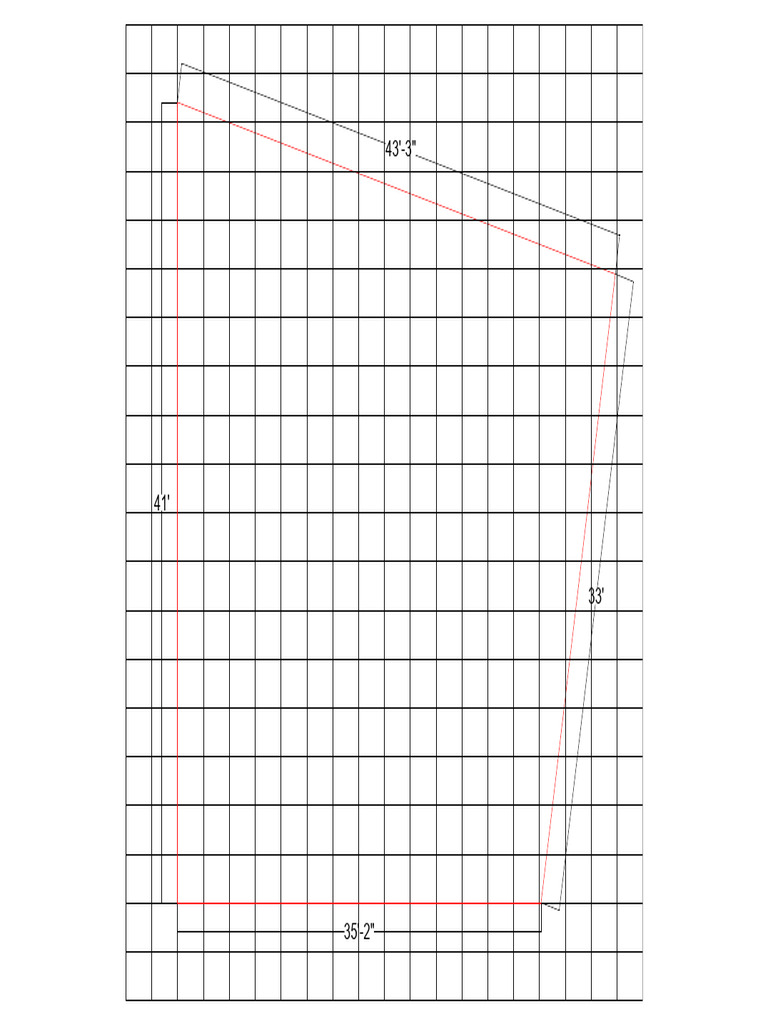 43'-3"

41'

33'

35'-2"